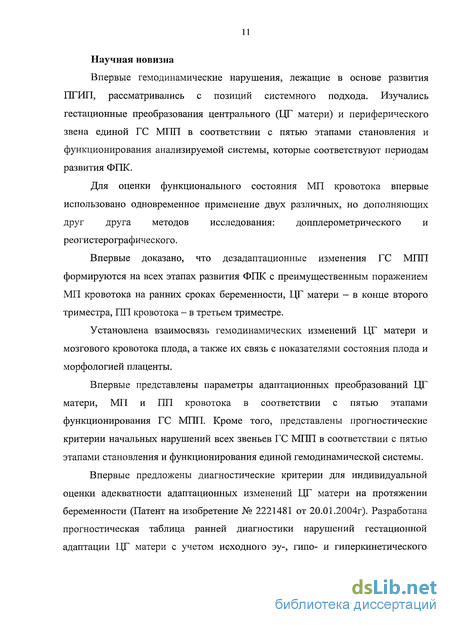 11

Научная новизна

Впервые гемодинамические нарушения, лежащие в основе развития ПГИП, рассматривались с позиций системного подхода. Изучались гестационные преобразования центрального (ЦГ матери) и периферического звена единой ГС МПП в соответствии с пятью этапами становления и функционирования анализируемой системы, которые соответствуют периодам развития ФПК.

Для оценки функционального состояния МП кровотока впервые использовано одновременное применение двух различных, но дополняющих друг друга методов исследования: допплерометрического и реогистерографического.

Впервые доказано, что дезадаптационные изменения ГС МПП формируются на всех этапах развития ФПК с преимущественным поражением МП кровотока на ранних сроках беременности, ЦГ матери – в конце второго триместра, ПП кровотока – в третьем триместре.

Установлена взаимосвязь гемодинамических изменений ЦГ матери и мозгового кровотока плода, а также их связь с показателями состояния плода и морфологией плаценты.

Впервые представлены параметры адаптационных преобразований ЦГ матери, МП и ПП кровотока в соответствии с пятью этапами функционирования ГС МПП. Кроме того, представлены прогностические критерии начальных нарушений всех звеньев ГС МПП в соответствии с пятью этапами становления и функционирования единой гемодинамической системы.

Впервые предложены диагностические критерии для индивидуальной оценки адекватности адаптационных изменений ЦГ матери на протяжении беременности (Патент на изобретение № 2221481 от 20.01.2004г). Разработана прогностическая таблица ранней диагностики нарушений гестационной адаптации ЦГ матери с учетом исходного эу-, гипо- и гиперкинетического

dsLib.net
библиотека диссертаций